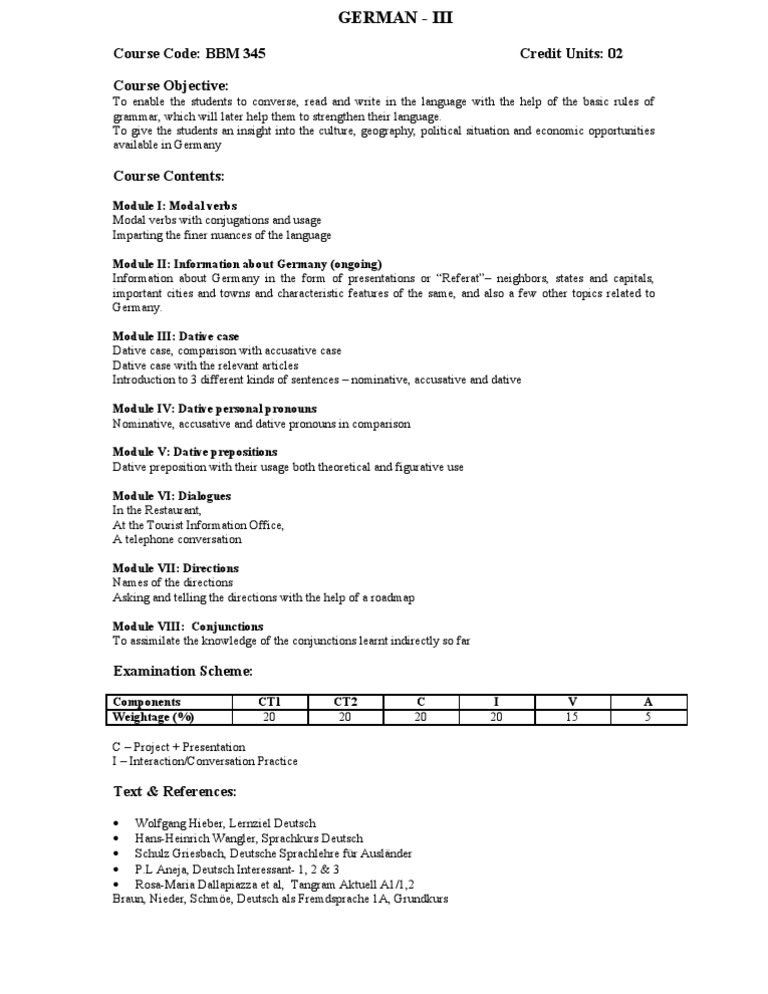 GERMAN - III

Course Code: BBM 345 Credit Units: 02

Course Objective:
To enable the students to converse, read and write in the language with the help of the basic rules of grammar, which will later help them to strengthen their language.
To give the students an insight into the culture, geography, political situation and economic opportunities available in Germany

Course Contents:

Module I: Modal verbs
Modal verbs with conjugations and usage
Imparting the finer nuances of the language

Module II: Information about Germany (ongoing)
Information about Germany in the form of presentations or "Referat"– neighbors, states and capitals, important cities and towns and characteristic features of the same, and also a few other topics related to Germany.

Module III: Dative case
Dative case, comparison with accusative case
Dative case with the relevant articles
Introduction to 3 different kinds of sentences – nominative, accusative and dative

Module IV: Dative personal pronouns
Nominative, accusative and dative pronouns in comparison

Module V: Dative prepositions
Dative preposition with their usage both theoretical and figurative use

Module VI: Dialogues
In the Restaurant,
At the Tourist Information Office,
A telephone conversation

Module VII: Directions
Names of the directions
Asking and telling the directions with the help of a roadmap

Module VIII: Conjunctions
To assimilate the knowledge of the conjunctions learnt indirectly so far

Examination Scheme:

| Components | CT1 | CT2 | C | I | V | A |
|---|---|---|---|---|---|---|
| Weightage (%) | 20 | 20 | 20 | 20 | 15 | 5 |

C – Project + Presentation
I – Interaction/Conversation Practice

Text & References:

• Wolfgang Hieber, Lernziel Deutsch
• Hans-Heinrich Wangler, Sprachkurs Deutsch
• Schulz Griesbach, Deutsche Sprachlehre für Ausländer
• P.L Aneja, Deutsch Interessant- 1, 2 & 3
• Rosa-Maria Dallapiazza et al, Tangram Aktuell A1/1,2
Braun, Nieder, Schmöe, Deutsch als Fremdsprache 1A, Grundkurs